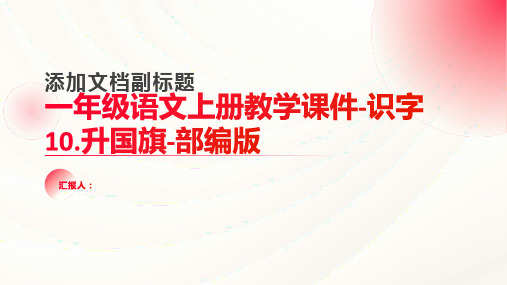 添加文档副标题

一年级语文上册教学课件-识字10.升国旗-部编版

汇报人：